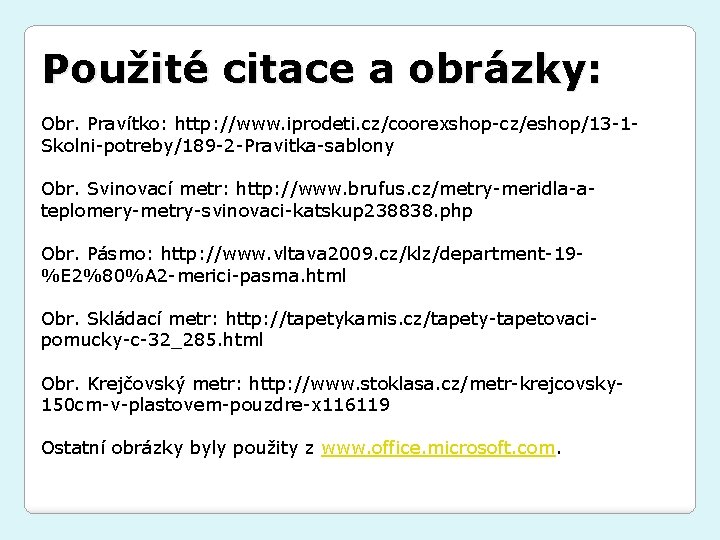 Použité citace a obrázky:

Obr. Pravítko: http://www.iprodeti.cz/coorexshop-cz/eshop/13-1-Skolni-potreby/189-2-Pravitka-sablony

Obr. Svinovací metr: http://www.brufus.cz/metry-meridla-a-teplomery-metry-svinovaci-katskup238838.php

Obr. Pásmo: http://www.vltava2009.cz/klz/department-19-%E2%80%A2-merici-pasma.html

Obr. Skládací metr: http://tapetykamis.cz/tapety-tapetovaci-pomucky-c-32_285.html

Obr. Krejčovský metr: http://www.stoklasa.cz/metr-krejcovsky-150cm-v-plastovem-pouzdre-x116119

Ostatní obrázky byly použity z www.office.microsoft.com.